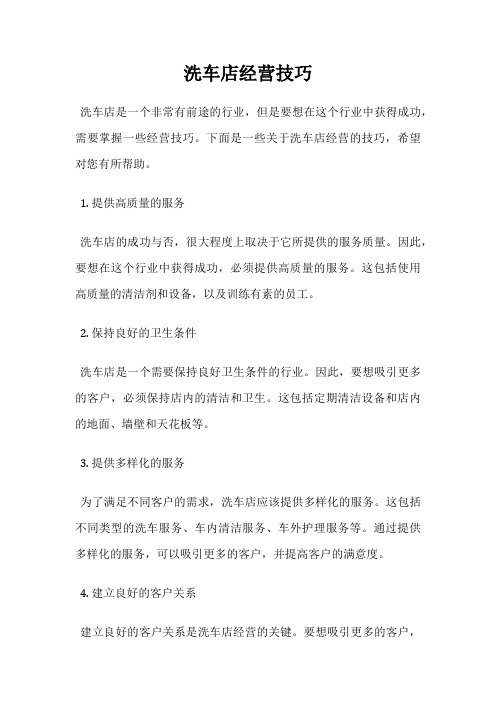 洗车店经营技巧

洗车店是一个非常有前途的行业，但是要想在这个行业中获得成功，需要掌握一些经营技巧。下面是一些关于洗车店经营的技巧，希望对您有所帮助。

1. 提供高质量的服务

洗车店的成功与否，很大程度上取决于它所提供的服务质量。因此，要想在这个行业中获得成功，必须提供高质量的服务。这包括使用高质量的清洁剂和设备，以及训练有素的员工。

2. 保持良好的卫生条件

洗车店是一个需要保持良好卫生条件的行业。因此，要想吸引更多的客户，必须保持店内的清洁和卫生。这包括定期清洁设备和店内的地面、墙壁和天花板等。

3. 提供多样化的服务

为了满足不同客户的需求，洗车店应该提供多样化的服务。这包括不同类型的洗车服务、车内清洁服务、车外护理服务等。通过提供多样化的服务，可以吸引更多的客户，并提高客户的满意度。

4. 建立良好的客户关系

建立良好的客户关系是洗车店经营的关键。要想吸引更多的客户，